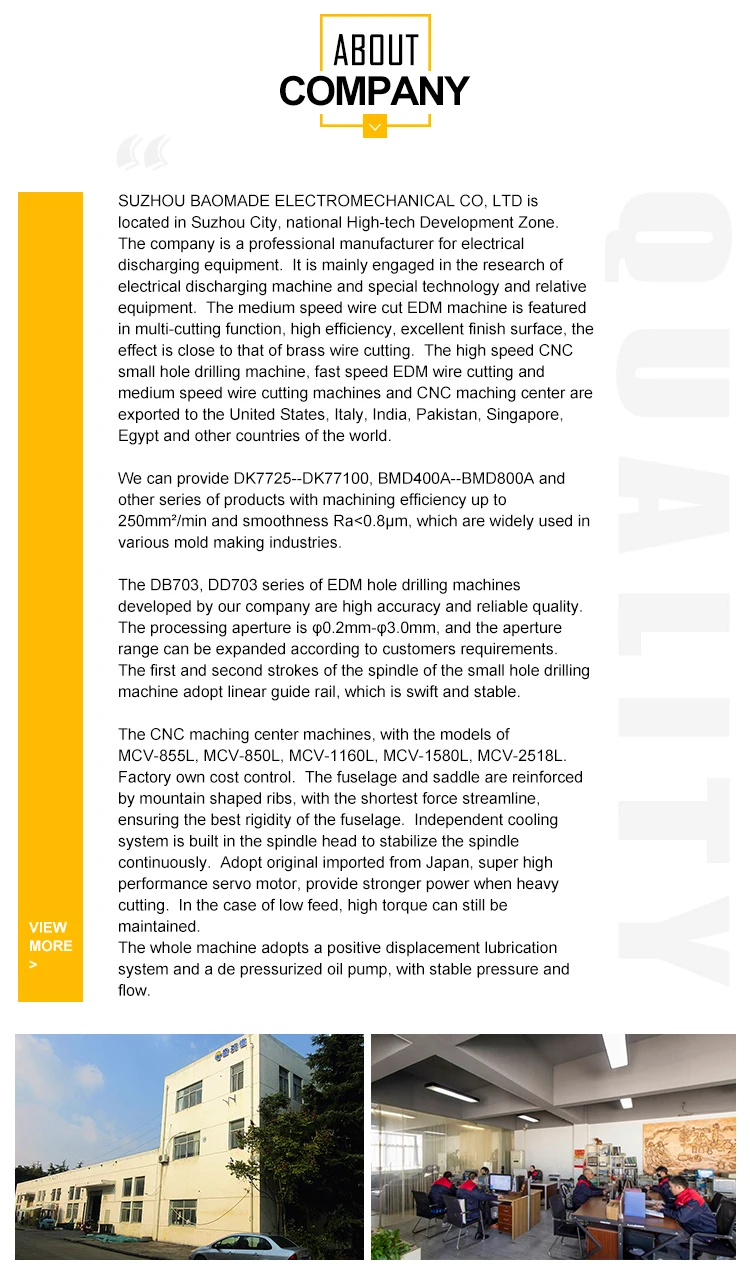 ABOUT
COMPANY

SUZHOU BAOMADE ELECTROMECHANICAL CO, LTD is located in Suzhou City, national High-tech Development Zone. The company is a professional manufacturer for electrical discharging equipment. It is mainly engaged in the research of electrical discharging machine and special technology and relative equipment. The medium speed wire cut EDM machine is featured in multi-cutting function, high efficiency, excellent finish surface, the effect is close to that of brass wire cutting. The high speed CNC small hole drilling machine, fast speed EDM wire cutting and medium speed wire cutting machines and CNC maching center are exported to the United States, Italy, India, Pakistan, Singapore, Egypt and other countries of the world.

We can provide DK7725--DK77100, BMD400A--BMD800A and other series of products with machining efficiency up to 250mm²/min and smoothness Ra<0.8μm, which are widely used in various mold making industries.

The DB703, DD703 series of EDM hole drilling machines developed by our company are high accuracy and reliable quality. The processing aperture is φ0.2mm-φ3.0mm, and the aperture range can be expanded according to customers requirements. The first and second strokes of the spindle of the small hole drilling machine adopt linear guide rail, which is swift and stable.

The CNC maching center machines, with the models of MCV-855L, MCV-850L, MCV-1160L, MCV-1580L, MCV-2518L. Factory own cost control. The fuselage and saddle are reinforced by mountain shaped ribs, with the shortest force streamline, ensuring the best rigidity of the fuselage. Independent cooling system is built in the spindle head to stabilize the spindle continuously. Adopt original imported from Japan, super high performance servo motor, provide stronger power when heavy cutting. In the case of low feed, high torque can still be maintained.
The whole machine adopts a positive displacement lubrication system and a de pressurized oil pump, with stable pressure and flow.

VIEW MORE >

QUALITY